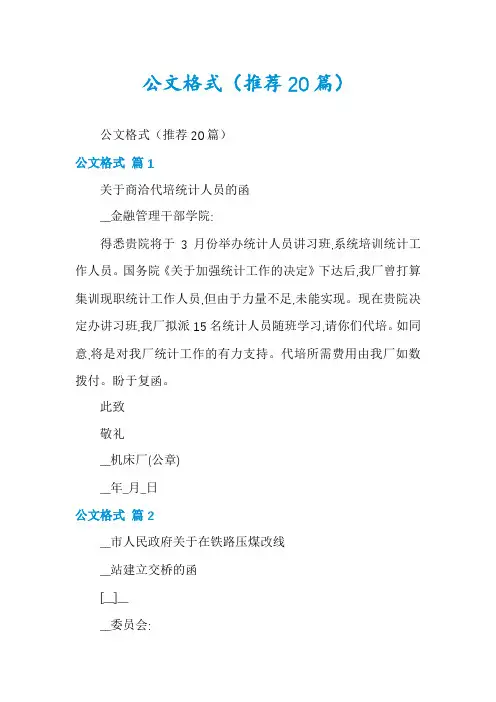 公文格式（推荐20篇）

公文格式（推荐20篇）

公文格式 篇1

关于商洽代培统计人员的函

__金融管理干部学院:

得悉贵院将于 3 月份举办统计人员讲习班,系统培训统计工作人员。国务院《关于加强统计工作的决定》下达后,我厂曾打算集训现职统计工作人员,但由于力量不足,未能实现。现在贵院决定办讲习班,我厂拟派15名统计人员随班学习,请你们代培。如同意,将是对我厂统计工作的有力支持。代培所需费用由我厂如数拨付。盼于复函。

此致

敬礼

__机床厂(公章)

__年_月_日

公文格式 篇2

__市人民政府关于在铁路压煤改线

__站建立交桥的函

[__]__

__委员会: